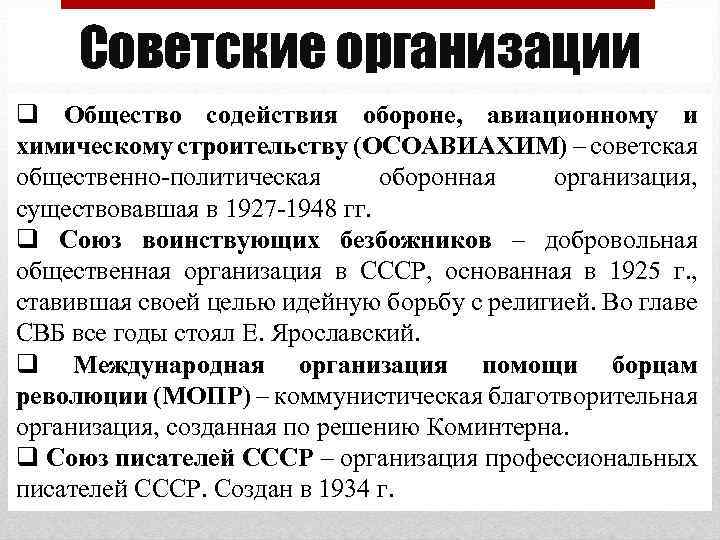 Советские организации

❑ Общество содействия обороне, авиационному и химическому строительству (ОСОАВИАХИМ) – советская общественно-политическая оборонная организация, существовавшая в 1927-1948 гг.

❑ Союз воинствующих безбожников – добровольная общественная организация в СССР, основанная в 1925 г., ставившая своей целью идейную борьбу с религией. Во главе СВБ все годы стоял Е. Ярославский.

❑ Международная организация помощи борцам революции (МОПР) – коммунистическая благотворительная организация, созданная по решению Коминтерна.

❑ Союз писателей СССР – организация профессиональных писателей СССР. Создан в 1934 г.